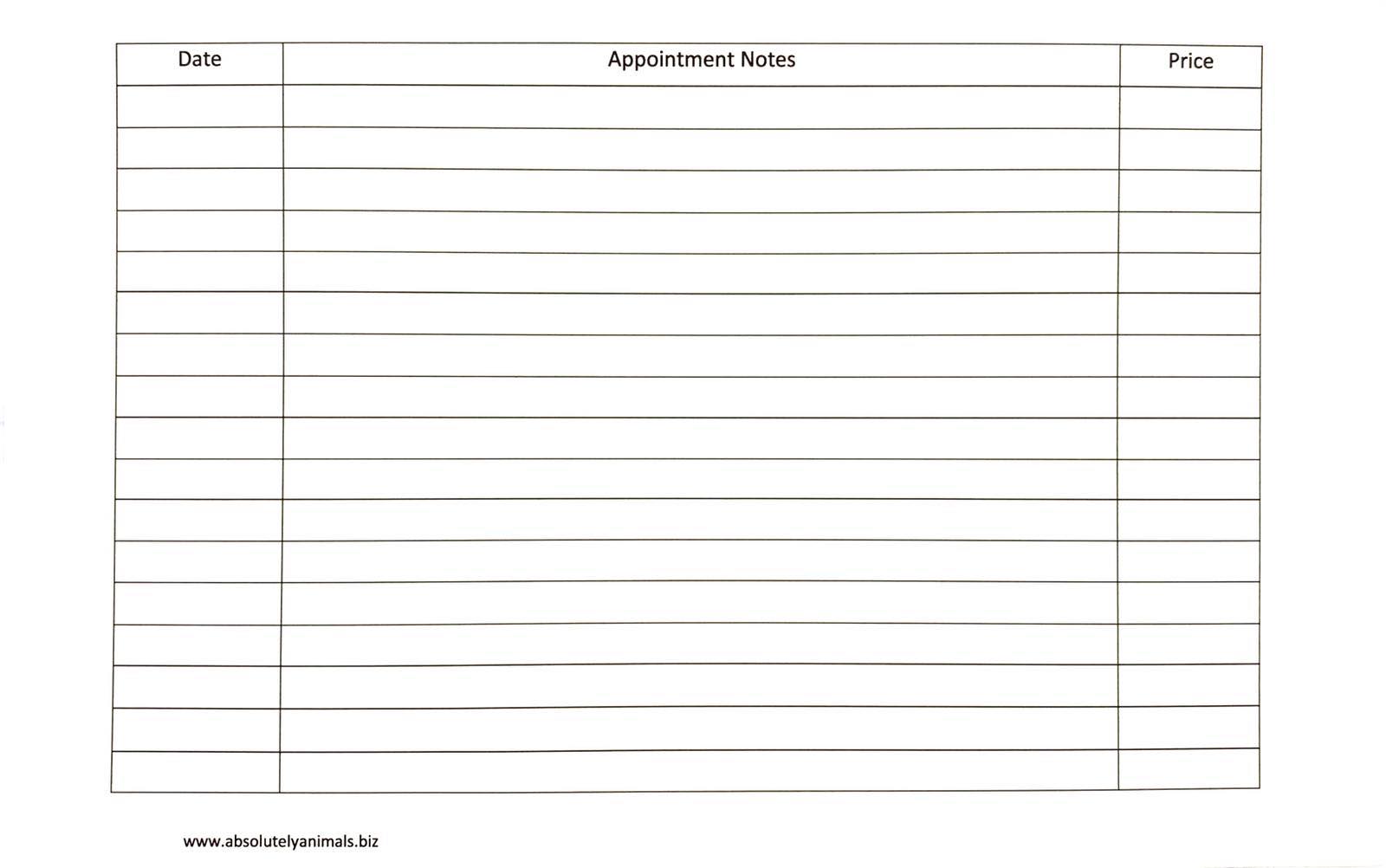 | Date | Appointment Notes | Price |
|---|---|---|
| | | |
| | | |
| | | |
| | | |
| | | |
| | | |
| | | |
| | | |
| | | |
| | | |
| | | |
| | | |
| | | |
| | | |
| | | |
| | | |
| | | |

www.absolutelyanimals.biz